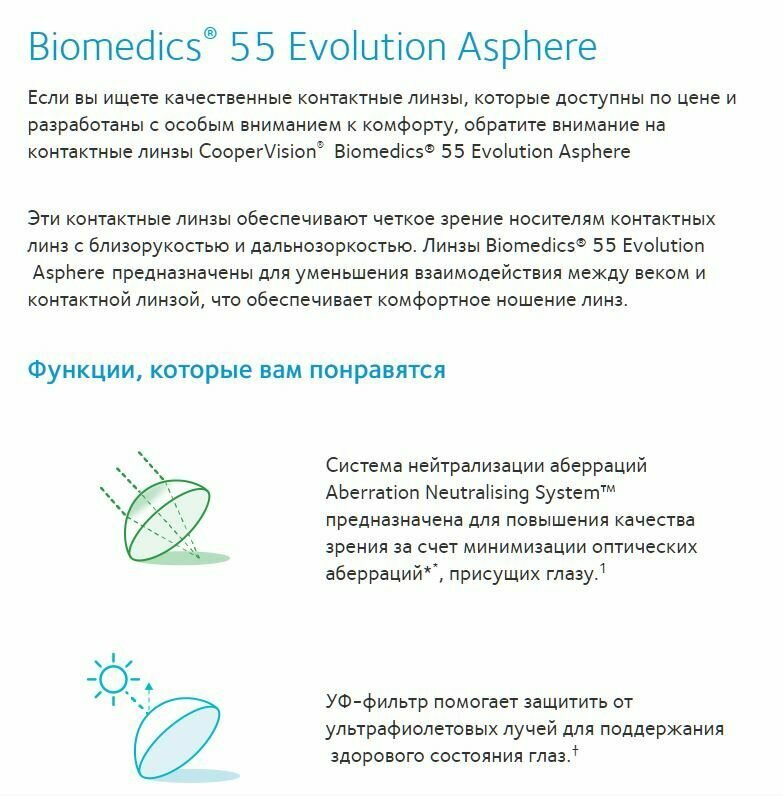 Biomedics® 55 Evolution Asphere

Если вы ищете качественные контактные линзы, которые доступны по цене и разработаны с особым вниманием к комфорту, обратите внимание на контактные линзы CooperVision® Biomedics® 55 Evolution Asphere

Эти контактные линзы обеспечивают четкое зрение носителям контактных линз с близорукостью и дальнозоркостью. Линзы Biomedics® 55 Evolution Asphere предназначены для уменьшения взаимодействия между веком и контактной линзой, что обеспечивает комфортное ношение линз.

Функции, которые вам понравятся

Система нейтрализации аберраций Aberration Neutralising System™ предназначена для повышения качества зрения за счет минимизации оптических аберраций**, присущих глазу.$^1$

УФ-фильтр помогает защитить от ультрафиолетовых лучей для поддержания здорового состояния глаз.$^†$